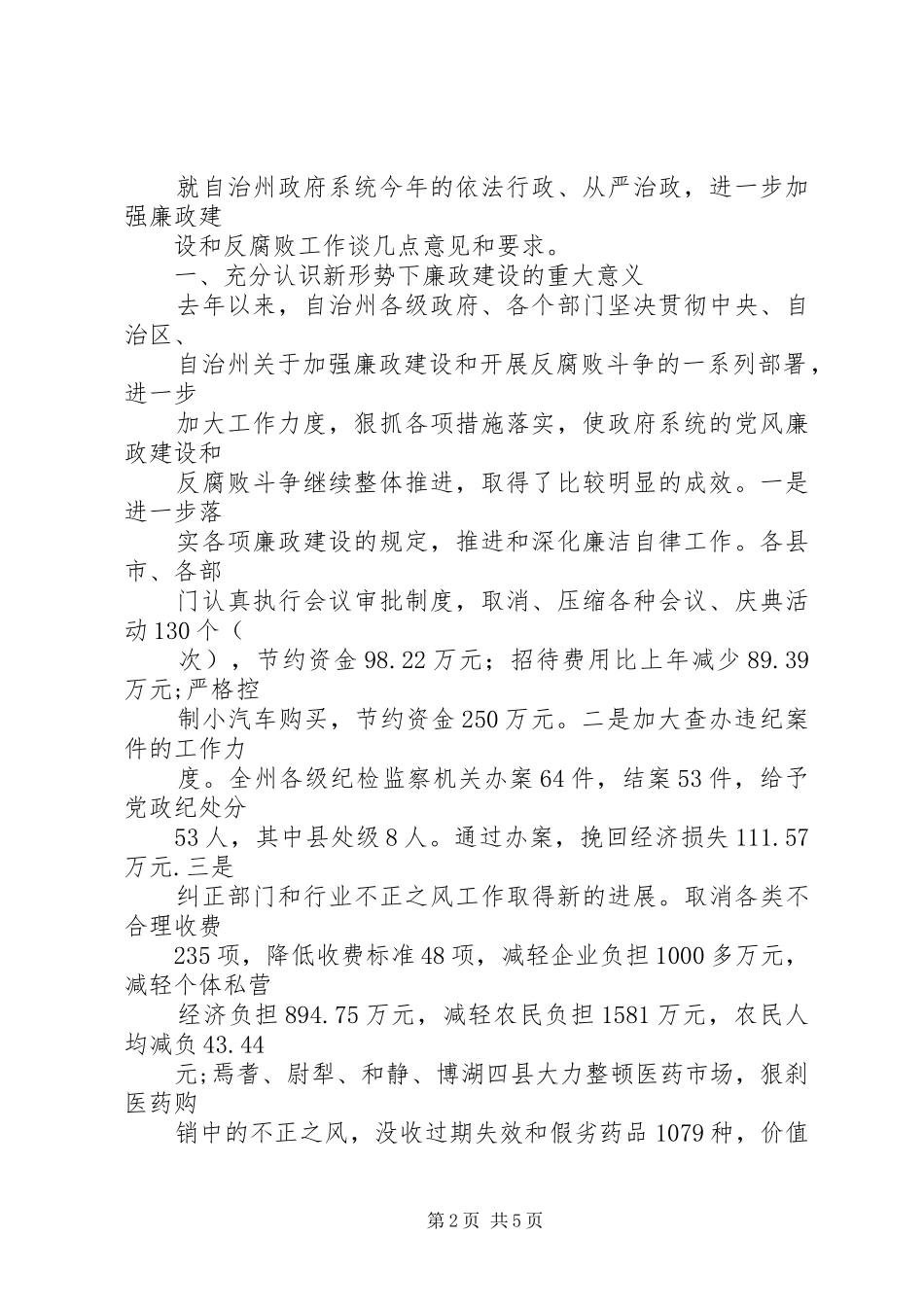 就自治州政府系统今年的依法行政、从严治政，进一步加强廉政建

设和反腐败工作谈几点意见和要求。

一、充分认识新形势下廉政建设的重大意义

去年以来，自治州各级政府、各个部门坚决贯彻中央、自治区、

自治州关于加强廉政建设和开展反腐败斗争的一系列部署，进一步

加大工作力度，狠抓各项措施落实，使政府系统的党风廉政建设和

反腐败斗争继续整体推进，取得了比较明显的成效。一是进一步落

实各项廉政建设的规定，推进和深化廉洁自律工作。各县市、各部

门认真执行会议审批制度，取消、压缩各种会议、庆典活动130个（

次），节约资金98.22万元；招待费用比上年减少89.39万元;严格控

制小汽车购买，节约资金250万元。二是加大查办违纪案件的工作力

度。全州各级纪检监察机关办案64件，结案53件，给予党政纪处分

53人，其中县处级8人。通过办案，挽回经济损失111.57万元.三是

纠正部门和行业不正之风工作取得新的进展。取消各类不合理收费

235项，降低收费标准48项，减轻企业负担1000多万元，减轻个体私营

经济负担894.75万元，减轻农民负担1581万元，农民人均减负43.44

元;焉耆、尉犁、和静、博湖四县大力整顿医药市场，狠刹医药购

销中的不正之风，没收过期失效和假劣药品1079种，价值

第2页 共5页